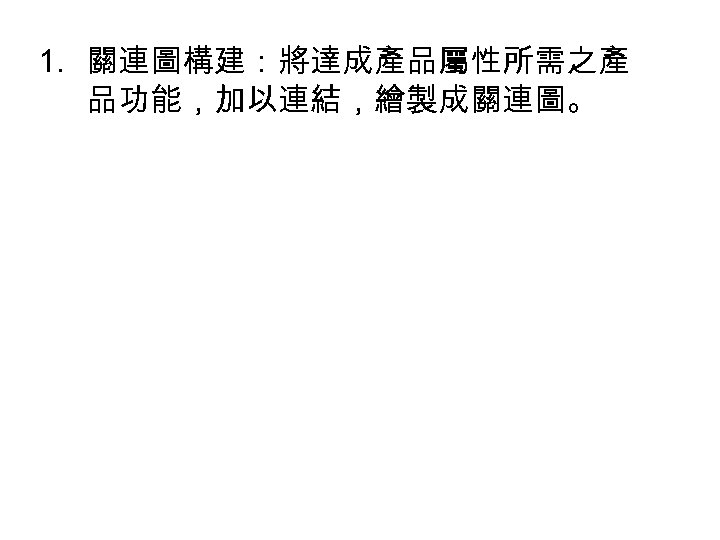 1. 關連圖構建：將達成產品屬性所需之產品功能，加以連結，繪製成關連圖。